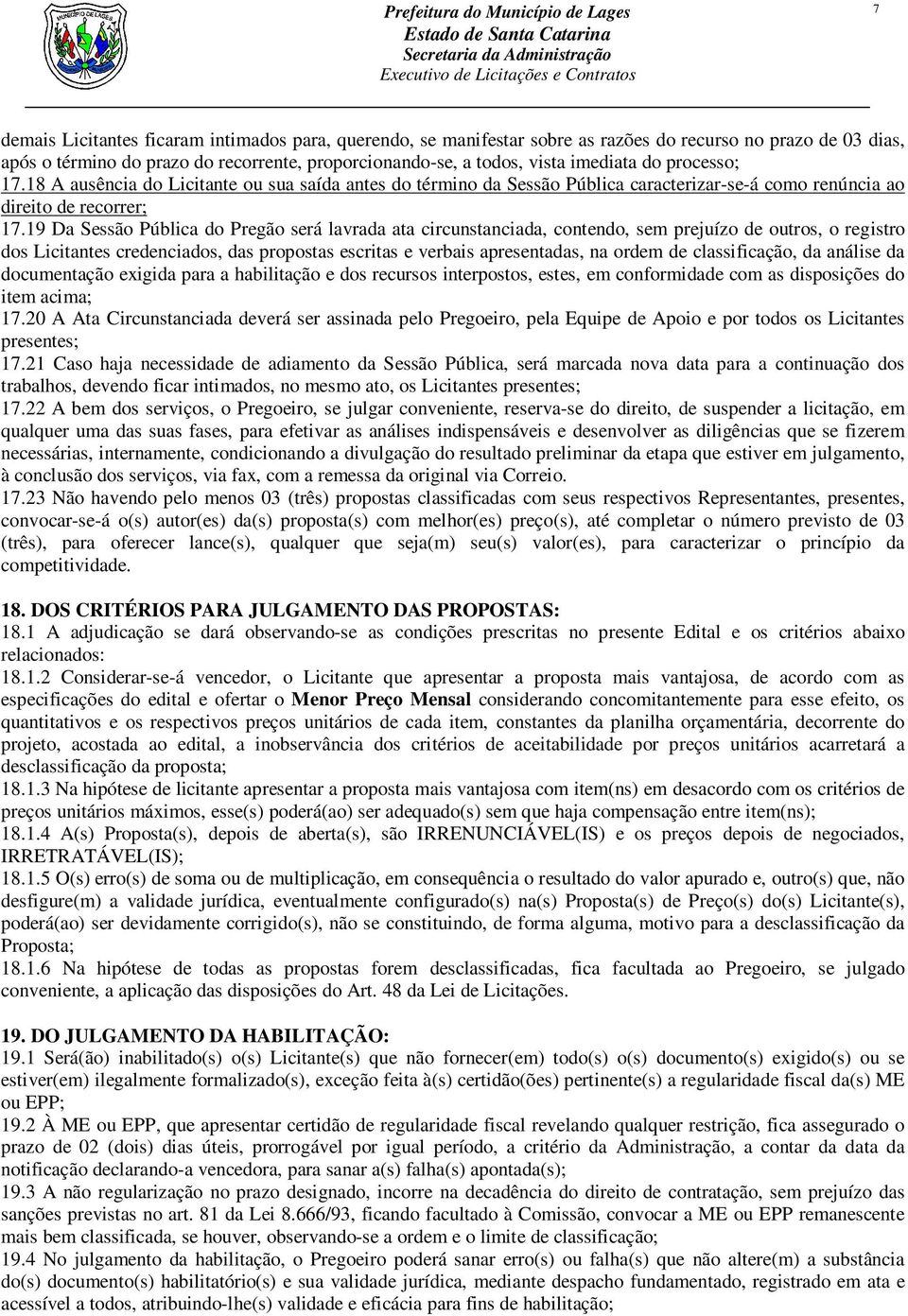 MUNICÍPIO DE LAGES

Prefeitura do Município de Lages
Estado de Santa Catarina
Secretaria da Administração
Executivo de Licitações e Contratos

7

demais Licitantes ficaram intimados para, querendo, se manifestar sobre as razões do recurso no prazo de 03 dias, após o término do prazo do recorrente, proporcionando-se, a todos, vista imediata do processo;
17.18 A ausência do Licitante ou sua saída antes do término da Sessão Pública caracterizar-se-á como renúncia ao direito de recorrer;
17.19 Da Sessão Pública do Pregão será lavrada ata circunstanciada, contendo, sem prejuízo de outros, o registro dos Licitantes credenciados, das propostas escritas e verbais apresentadas, na ordem de classificação, da análise da documentação exigida para a habilitação e dos recursos interpostos, estes, em conformidade com as disposições do item acima;
17.20 A Ata Circunstanciada deverá ser assinada pelo Pregoeiro, pela Equipe de Apoio e por todos os Licitantes presentes;
17.21 Caso haja necessidade de adiamento da Sessão Pública, será marcada nova data para a continuação dos trabalhos, devendo ficar intimados, no mesmo ato, os Licitantes presentes;
17.22 A bem dos serviços, o Pregoeiro, se julgar conveniente, reserva-se do direito, de suspender a licitação, em qualquer uma das suas fases, para efetivar as análises indispensáveis e desenvolver as diligências que se fizerem necessárias, internamente, condicionando a divulgação do resultado preliminar da etapa que estiver em julgamento, à conclusão dos serviços, via fax, com a remessa da original via Correio.
17.23 Não havendo pelo menos 03 (três) propostas classificadas com seus respectivos Representantes, presentes, convocar-se-á o(s) autor(es) da(s) proposta(s) com melhor(es) preço(s), até completar o número previsto de 03 (três), para oferecer lance(s), qualquer que seja(m) seu(s) valor(es), para caracterizar o princípio da competitividade.

18. DOS CRITÉRIOS PARA JULGAMENTO DAS PROPOSTAS:
18.1 A adjudicação se dará observando-se as condições prescritas no presente Edital e os critérios abaixo relacionados:
18.1.2 Considerar-se-á vencedor, o Licitante que apresentar a proposta mais vantajosa, de acordo com as especificações do edital e ofertar o Menor Preço Mensal considerando concomitantemente para esse efeito, os quantitativos e os respectivos preços unitários de cada item, constantes da planilha orçamentária, decorrente do projeto, acostada ao edital, a inobservância dos critérios de aceitabilidade por preços unitários acarretará a desclassificação da proposta;
18.1.3 Na hipótese de licitante apresentar a proposta mais vantajosa com item(ns) em desacordo com os critérios de preços unitários máximos, esse(s) poderá(ao) ser adequado(s) sem que haja compensação entre item(ns);
18.1.4 A(s) Proposta(s), depois de aberta(s), são IRRENUNCIÁVEL(IS) e os preços depois de negociados, IRRETRATÁVEL(IS);
18.1.5 O(s) erro(s) de soma ou de multiplicação, em consequência o resultado do valor apurado e, outro(s) que, não desfigure(m) a validade jurídica, eventualmente configurado(s) na(s) Proposta(s) de Preço(s) do(s) Licitante(s), poderá(ao) ser devidamente corrigido(s), não se constituindo, de forma alguma, motivo para a desclassificação da Proposta;
18.1.6 Na hipótese de todas as propostas forem desclassificadas, fica facultada ao Pregoeiro, se julgado conveniente, a aplicação das disposições do Art. 48 da Lei de Licitações.

19. DO JULGAMENTO DA HABILITAÇÃO:
19.1 Será(ão) inabilitado(s) o(s) Licitante(s) que não fornecer(em) todo(s) o(s) documento(s) exigido(s) ou se estiver(em) ilegalmente formalizado(s), exceção feita à(s) certidão(ões) pertinente(s) a regularidade fiscal da(s) ME ou EPP;
19.2 À ME ou EPP, que apresentar certidão de regularidade fiscal revelando qualquer restrição, fica assegurado o prazo de 02 (dois) dias úteis, prorrogável por igual período, a critério da Administração, a contar da data da notificação declarando-a vencedora, para sanar a(s) falha(s) apontada(s);
19.3 A não regularização no prazo designado, incorre na decadência do direito de contratação, sem prejuízo das sanções previstas no art. 81 da Lei 8.666/93, ficando facultado à Comissão, convocar a ME ou EPP remanescente mais bem classificada, se houver, observando-se a ordem e o limite de classificação;
19.4 No julgamento da habilitação, o Pregoeiro poderá sanar erro(s) ou falha(s) que não altere(m) a substância do(s) documento(s) habilitatório(s) e sua validade jurídica, mediante despacho fundamentado, registrado em ata e acessível a todos, atribuindo-lhe(s) validade e eficácia para fins de habilitação;